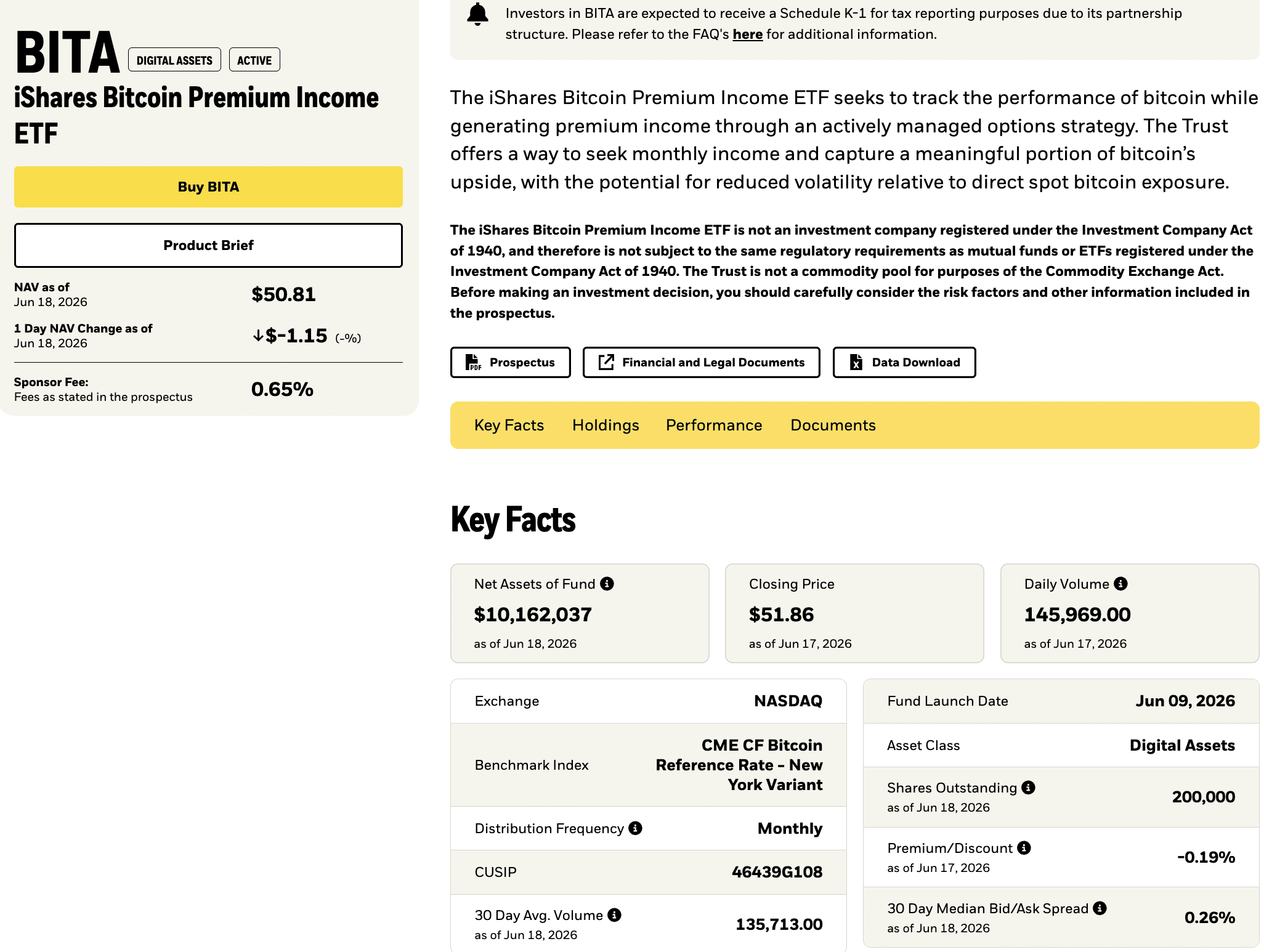 BITA DIGITAL ASSETS ACTIVE

iShares Bitcoin Premium Income ETF

Buy BITA

Product Brief

NAV as of
Jun 18, 2026 $50.81

1 Day NAV Change as of
Jun 18, 2026 ↓$-1.15 (-%)

Sponsor Fee:
Fees as stated in the prospectus 0.65%

Investors in BITA are expected to receive a Schedule K-1 for tax reporting purposes due to its partnership structure. Please refer to the FAQ's here for additional information.

The iShares Bitcoin Premium Income ETF seeks to track the performance of bitcoin while generating premium income through an actively managed options strategy. The Trust offers a way to seek monthly income and capture a meaningful portion of bitcoin's upside, with the potential for reduced volatility relative to direct spot bitcoin exposure.

The iShares Bitcoin Premium Income ETF is not an investment company registered under the Investment Company Act of 1940, and therefore is not subject to the same regulatory requirements as mutual funds or ETFs registered under the Investment Company Act of 1940. The Trust is not a commodity pool for purposes of the Commodity Exchange Act. Before making an investment decision, you should carefully consider the risk factors and other information included in the prospectus.

Prospectus Financial and Legal Documents Data Download

Key Facts Holdings Performance Documents

Key Facts

Net Assets of Fund
$10,162,037
as of Jun 18, 2026

Closing Price
$51.86
as of Jun 17, 2026

Daily Volume
145,969.00
as of Jun 17, 2026

| Exchange | NASDAQ |
|---|---|
| Benchmark Index | CME CF Bitcoin Reference Rate - New York Variant |
| Distribution Frequency | Monthly |
| CUSIP | 46439G108 |
| 30 Day Avg. Volume as of Jun 18, 2026 | 135,713.00 |

| Fund Launch Date | Jun 09, 2026 |
|---|---|
| Asset Class | Digital Assets |
| Shares Outstanding as of Jun 18, 2026 | 200,000 |
| Premium/Discount as of Jun 17, 2026 | -0.19% |
| 30 Day Median Bid/Ask Spread as of Jun 18, 2026 | 0.26% |